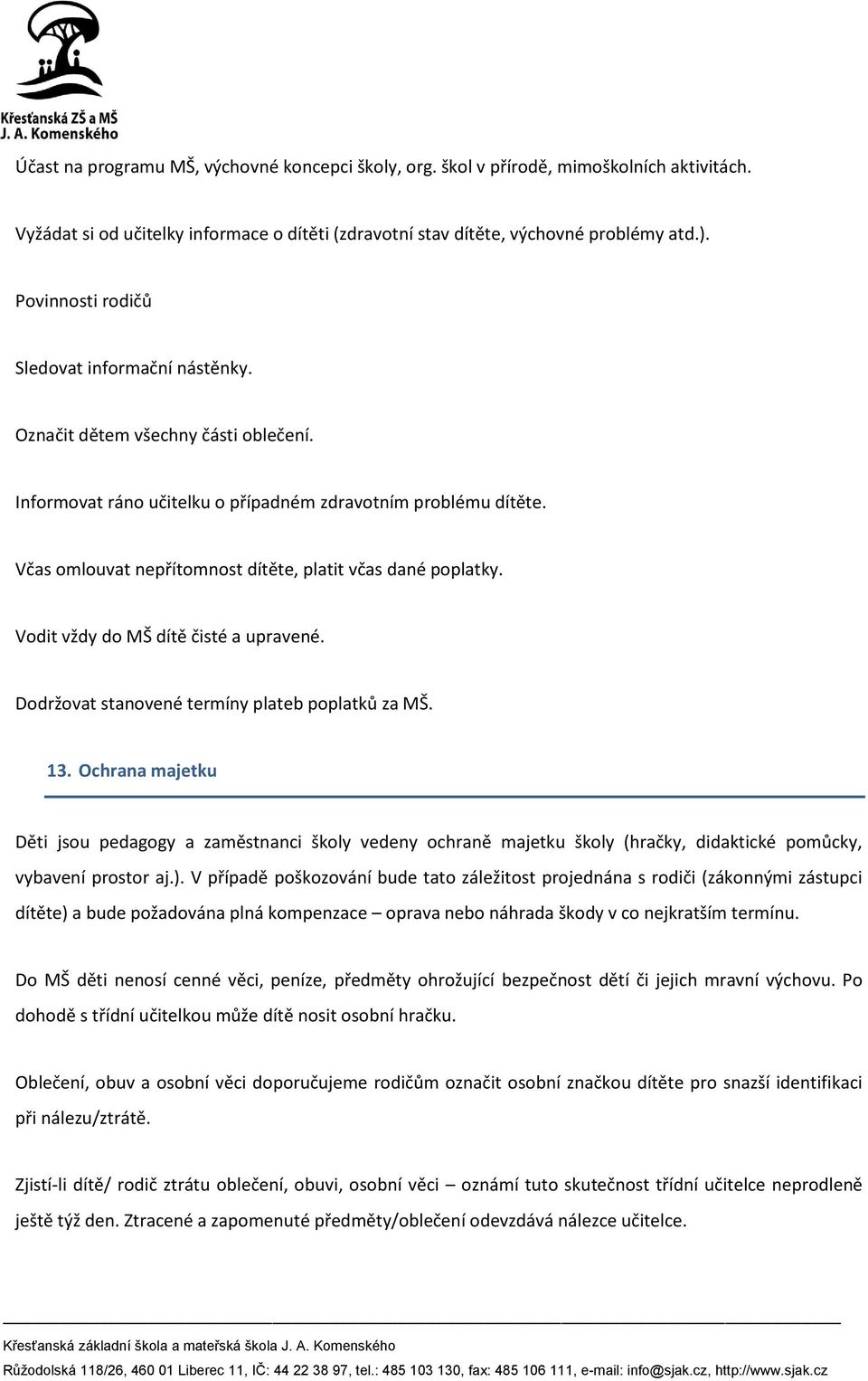 Křesťanská ZŠ a MŠ
J. A. Komenského

Účast na programu MŠ, výchovné koncepci školy, org. škol v přírodě, mimoškolních aktivitách.

Vyžádat si od učitelky informace o dítěti (zdravotní stav dítěte, výchovné problémy atd.).

Povinnosti rodičů

Sledovat informační nástěnky.

Označit dětem všechny části oblečení.

Informovat ráno učitelku o případném zdravotním problému dítěte.

Včas omlouvat nepřítomnost dítěte, platit včas dané poplatky.

Vodit vždy do MŠ dítě čisté a upravené.

Dodržovat stanovené termíny plateb poplatků za MŠ.

13. Ochrana majetku

Děti jsou pedagogy a zaměstnanci školy vedeny ochraně majetku školy (hračky, didaktické pomůcky, vybavení prostor aj.). V případě poškozování bude tato záležitost projednána s rodiči (zákonnými zástupci dítěte) a bude požadována plná kompenzace – oprava nebo náhrada škody v co nejkratším termínu.

Do MŠ děti nenosí cenné věci, peníze, předměty ohrožující bezpečnost dětí či jejich mravní výchovu. Po dohodě s třídní učitelkou může dítě nosit osobní hračku.

Oblečení, obuv a osobní věci doporučujeme rodičům označit osobní značkou dítěte pro snazší identifikaci při nálezu/ztrátě.

Zjistí-li dítě/ rodič ztrátu oblečení, obuvi, osobní věci – oznámí tuto skutečnost třídní učitelce neprodleně ještě týž den. Ztracené a zapomenuté předměty/oblečení odevzdává nálezce učitelce.

Křesťanská základní škola a mateřská škola J. A. Komenského
Růžodolská 118/26, 460 01 Liberec 11, IČ: 44 22 38 97, tel.: 485 103 130, fax: 485 106 111, e-mail: info@sjak.cz, http://www.sjak.cz